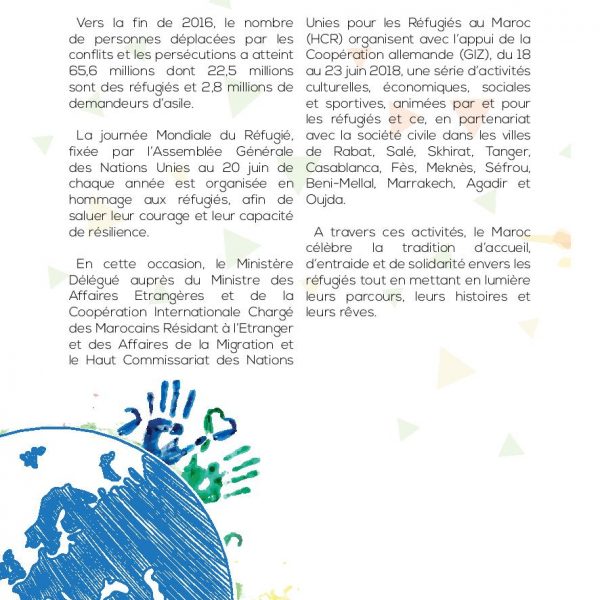 Vers la fin de 2016, le nombre de personnes déplacées par les conflits et les persécutions a atteint 65,6 millions dont 22,5 millions sont des réfugiés et 2,8 millions de demandeurs d'asile.

La journée Mondiale du Réfugié, fixée par l'Assemblée Générale des Nations Unies au 20 juin de chaque année est organisée en hommage aux réfugiés, afin de saluer leur courage et leur capacité de résilience.

En cette occasion, le Ministère Délégué auprès du Ministre des Affaires Etrangères et de la Coopération Internationale Chargé des Marocains Résidant à l'Etranger et des Affaires de la Migration et le Haut Commissariat des Nations Unies pour les Réfugiés au Maroc (HCR) organisent avec l'appui de la Coopération allemande (GIZ), du 18 au 23 juin 2018, une série d'activités culturelles, économiques, sociales et sportives, animées par et pour les réfugiés et ce, en partenariat avec la société civile dans les villes de Rabat, Salé, Skhirat, Tanger, Casablanca, Fès, Meknès, Séfrou, Beni-Mellal, Marrakech, Agadir et Oujda.

A travers ces activités, le Maroc célèbre la tradition d'accueil, d'entraide et de solidarité envers les réfugiés tout en mettant en lumière leurs parcours, leurs histoires et leurs rêves.